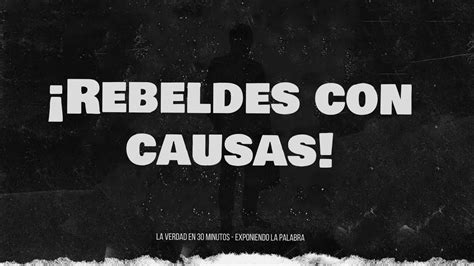 ¡REBELDES CON CAUSAS!

LA VERDAD EN 30 MINUTOS - EXPONIENDO LA PALABRA